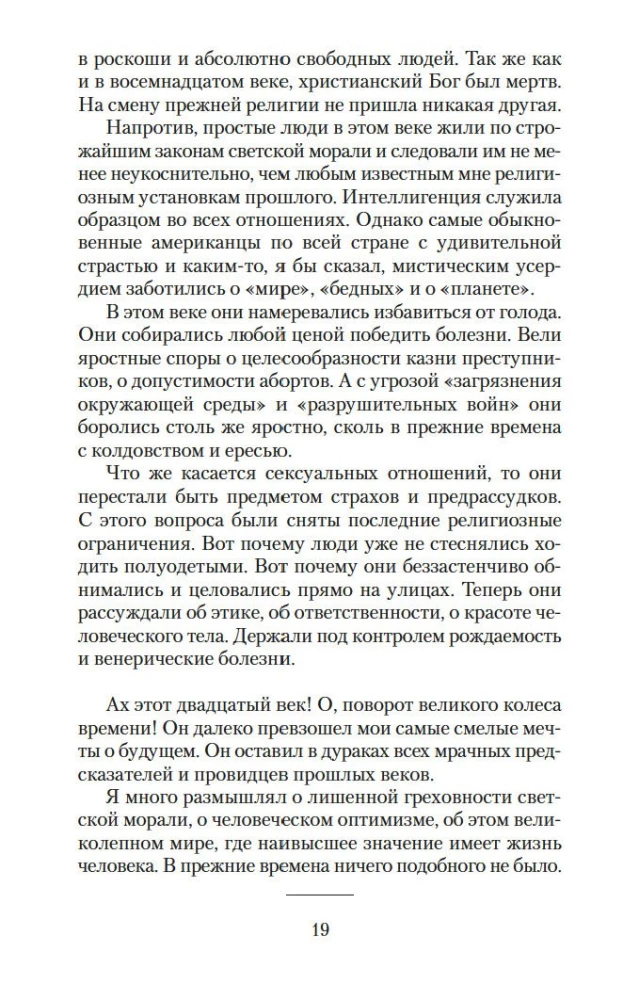 в роскоши и абсолютно свободных людей. Так же как и в восемнадцатом веке, христианский Бог был мертв. На смену прежней религии не пришла никакая другая.

Напротив, простые люди в этом веке жили по строжайшим законам светской морали и следовали им не менее неукоснительно, чем любым известным мне религиозным установкам прошлого. Интеллигенция служила образцом во всех отношениях. Однако самые обыкновенные американцы по всей стране с удивительной страстью и каким-то, я бы сказал, мистическим усердием заботились о «мире», «бедных» и о «планете».

В этом веке они намеревались избавиться от голода. Они собирались любой ценой победить болезни. Вели яростные споры о целесообразности казни преступников, о допустимости абортов. А с угрозой «загрязнения окружающей среды» и «разрушительных войн» они боролись столь же яростно, сколь в прежние времена с колдовством и ересью.

Что же касается сексуальных отношений, то они перестали быть предметом страхов и предрассудков. С этого вопроса были сняты последние религиозные ограничения. Вот почему люди уже не стеснялись ходить полуодетыми. Вот почему они беззастенчиво обнимались и целовались прямо на улицах. Теперь они рассуждали об этике, об ответственности, о красоте человеческого тела. Держали под контролем рождаемость и венерические болезни.

Ах этот двадцатый век! О, поворот великого колеса времени! Он далеко превзошел мои самые смелые мечты о будущем. Он оставил в дураках всех мрачных предсказателей и провидцев прошлых веков.

Я много размышлял о лишенной греховности светской морали, о человеческом оптимизме, об этом великолепном мире, где наивысшее значение имеет жизнь человека. В прежние времена ничего подобного не было.

19